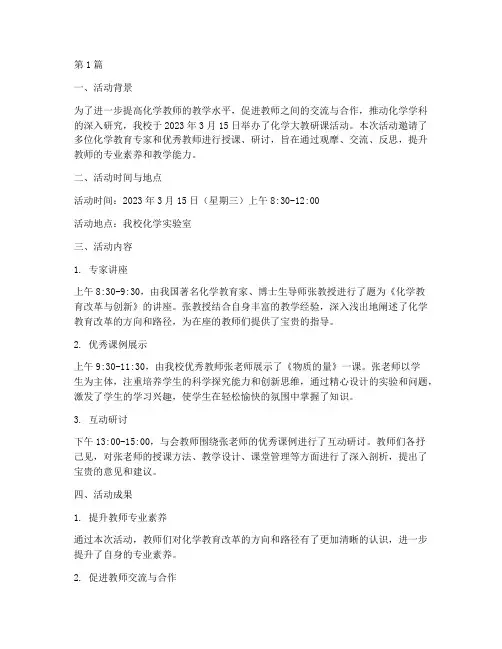 第1篇

一、活动背景

为了进一步提高化学教师的教学水平，促进教师之间的交流与合作，推动化学学科的深入研究，我校于2023年3月15日举办了化学大教研课活动。本次活动邀请了多位化学教育专家和优秀教师进行授课、研讨，旨在通过观摩、交流、反思，提升教师的专业素养和教学能力。

二、活动时间与地点

活动时间：2023年3月15日（星期三）上午8:30-12:00

活动地点：我校化学实验室

三、活动内容

1. 专家讲座

上午8:30-9:30，由我国著名化学教育家、博士生导师张教授进行了题为《化学教育改革与创新》的讲座。张教授结合自身丰富的教学经验，深入浅出地阐述了化学教育改革的方向和路径，为在座的教师们提供了宝贵的指导。

2. 优秀课例展示

上午9:30-11:30，由我校优秀教师张老师展示了《物质的量》一课。张老师以学生为主体，注重培养学生的科学探究能力和创新思维，通过精心设计的实验和问题，激发了学生的学习兴趣，使学生在轻松愉快的氛围中掌握了知识。

3. 互动研讨

下午13:00-15:00，与会教师围绕张老师的优秀课例进行了互动研讨。教师们各抒己见，对张老师的授课方法、教学设计、课堂管理等方面进行了深入剖析，提出了宝贵的意见和建议。

四、活动成果

1. 提升教师专业素养

通过本次活动，教师们对化学教育改革的方向和路径有了更加清晰的认识，进一步提升了自身的专业素养。

2. 促进教师交流与合作